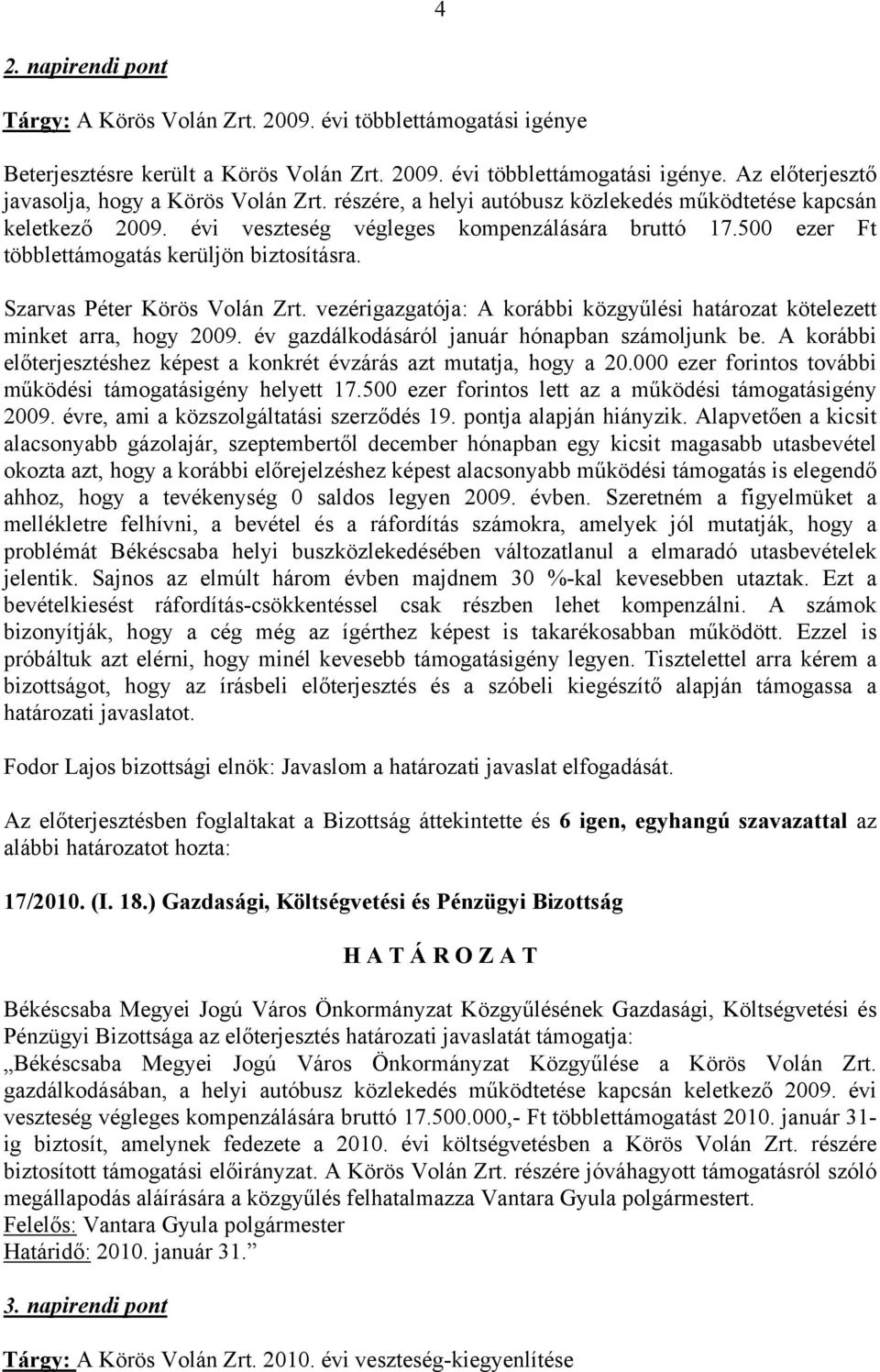 4

2. napirendi pont

Tárgy: A Körös Volán Zrt. 2009. évi többlettámogatási igénye

Beterjesztésre került a Körös Volán Zrt. 2009. évi többlettámogatási igénye. Az előterjesztő javasolja, hogy a Körös Volán Zrt. részére, a helyi autóbusz közlekedés működtetése kapcsán keletkező 2009. évi veszteség végleges kompenzálására bruttó 17.500 ezer Ft többlettámogatás kerüljön biztosításra.

Szarvas Péter Körös Volán Zrt. vezérigazgatója: A korábbi közgyűlési határozat kötelezett minket arra, hogy 2009. év gazdálkodásáról január hónapban számoljunk be. A korábbi előterjesztéshez képest a konkrét évzárás azt mutatja, hogy a 20.000 ezer forintos további működési támogatásigény helyett 17.500 ezer forintos lett az a működési támogatásigény 2009. évre, ami a közszolgáltatási szerződés 19. pontja alapján hiányzik. Alapvetően a kicsit alacsonyabb gázolajár, szeptembertől december hónapban egy kicsit magasabb utasbevétel okozta azt, hogy a korábbi előrejelzéshez képest alacsonyabb működési támogatás is elegendő ahhoz, hogy a tevékenység 0 saldos legyen 2009. évben. Szeretném a figyelmüket a mellékletre felhívni, a bevétel és a ráfordítás számokra, amelyek jól mutatják, hogy a problémát Békéscsaba helyi buszközlekedésében változatlanul a elmaradó utasbevételek jelentik. Sajnos az elmúlt három évben majdnem 30 %-kal kevesebben utaztak. Ezt a bevételkiesést ráfordítás-csökkentéssel csak részben lehet kompenzálni. A számok bizonyítják, hogy a cég még az ígérthez képest is takarékosabban működött. Ezzel is próbáltuk azt elérni, hogy minél kevesebb támogatásigény legyen. Tisztelettel arra kérem a bizottságot, hogy az írásbeli előterjesztés és a szóbeli kiegészítő alapján támogassa a határozati javaslatot.

Fodor Lajos bizottsági elnök: Javaslom a határozati javaslat elfogadását.

Az előterjesztésben foglaltakat a Bizottság áttekintette és 6 igen, egyhangú szavazattal az alábbi határozatot hozta:

17/2010. (I. 18.) Gazdasági, Költségvetési és Pénzügyi Bizottság

H A T Á R O Z A T

Békéscsaba Megyei Jogú Város Önkormányzat Közgyűlésének Gazdasági, Költségvetési és Pénzügyi Bizottsága az előterjesztés határozati javaslatát támogatja:
„Békéscsaba Megyei Jogú Város Önkormányzat Közgyűlése a Körös Volán Zrt. gazdálkodásában, a helyi autóbusz közlekedés működtetése kapcsán keletkező 2009. évi veszteség végleges kompenzálására bruttó 17.500.000,- Ft többlettámogatást 2010. január 31-ig biztosít, amelynek fedezete a 2010. évi költségvetésben a Körös Volán Zrt. részére biztosított támogatási előirányzat. A Körös Volán Zrt. részére jóváhagyott támogatásról szóló megállapodás aláírására a közgyűlés felhatalmazza Vantara Gyula polgármestert.
Felelős: Vantara Gyula polgármester
Határidő: 2010. január 31.”

3. napirendi pont

Tárgy: A Körös Volán Zrt. 2010. évi veszteség-kiegyenlítése